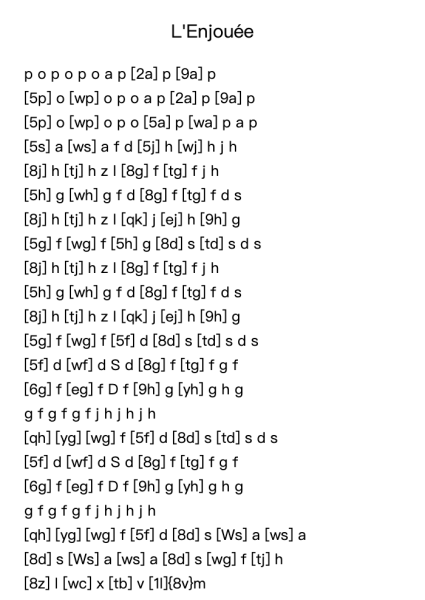 L'Enjouée

p o p o p o a p [2a] p [9a] p
[5p] o [wp] o p o a p [2a] p [9a] p
[5p] o [wp] o p o [5a] p [wa] p a p
[5s] a [ws] a f d [5j] h [wj] h j h
[8j] h [tj] h z l [8g] f [tg] f j h
[5h] g [wh] g f d [8g] f [tg] f d s
[8j] h [tj] h z l [qk] j [ej] h [9h] g
[5g] f [wg] f [5h] g [8d] s [td] s d s
[8j] h [tj] h z l [8g] f [tg] f j h
[5h] g [wh] g f d [8g] f [tg] f d s
[8j] h [tj] h z l [qk] j [ej] h [9h] g
[5g] f [wg] f [5f] d [8d] s [td] s d s
[5f] d [wf] d S d [8g] f [tg] f g f
[6g] f [eg] f D f [9h] g [yh] g h g
g f g f g f j h j h j h
[qh] [yg] [wg] f [5f] d [8d] s [td] s d s
[5f] d [wf] d S d [8g] f [tg] f g f
[6g] f [eg] f D f [9h] g [yh] g h g
g f g f g f j h j h j h
[qh] [yg] [wg] f [5f] d [8d] s [Ws] a [ws] a
[8d] s [Ws] a [ws] a [8d] s [wg] f [tj] h
[8z] l [wc] x [tb] v [1l]{8v}m